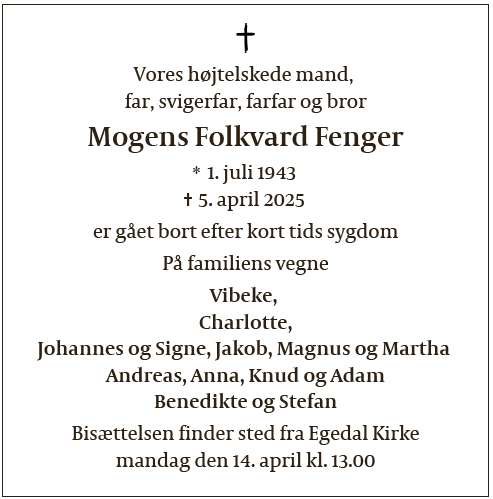 †

Vores højtelskede mand,
far, svigerfar, farfar og bror

Mogens Folkvard Fenger

* 1. juli 1943
† 5. april 2025

er gået bort efter kort tids sygdom

På familiens vegne

Vibeke,
Charlotte,
Johannes og Signe, Jakob, Magnus og Martha
Andreas, Anna, Knud og Adam
Benedikte og Stefan

Bisættelsen finder sted fra Egedal Kirke
mandag den 14. april kl. 13.00